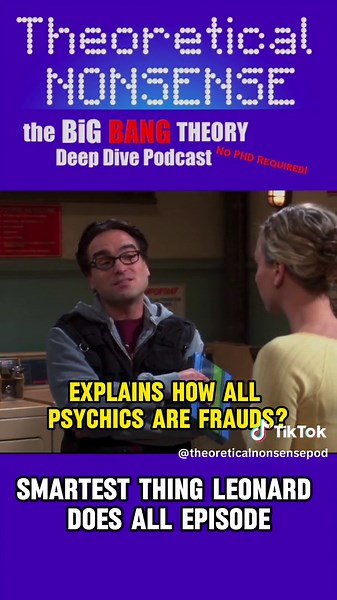 Theoretical NONSENSE

the BiG BANG THEORY
Deep Dive Podcast
NO PHD REQUIRED!

EXPLAINS HOW ALL PSYCHICS ARE FRAUDS?

TikTok
@theoreticalnonsensepod

SMARTEST THING LEONARD DOES ALL EPISODE